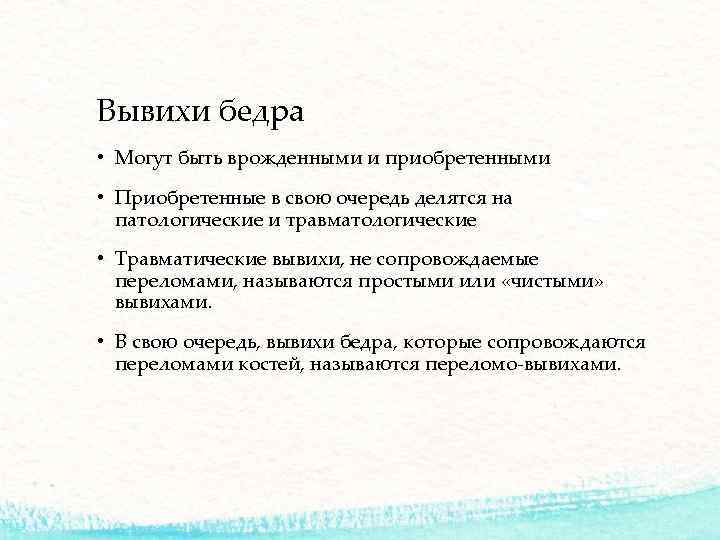 Вывихи бедра

• Могут быть врожденными и приобретенными

• Приобретенные в свою очередь делятся на патологические и травматологические

• Травматические вывихи, не сопровождаемые переломами, называются простыми или «чистыми» вывихами.

• В свою очередь, вывихи бедра, которые сопровождаются переломами костей, называются переломо-вывихами.